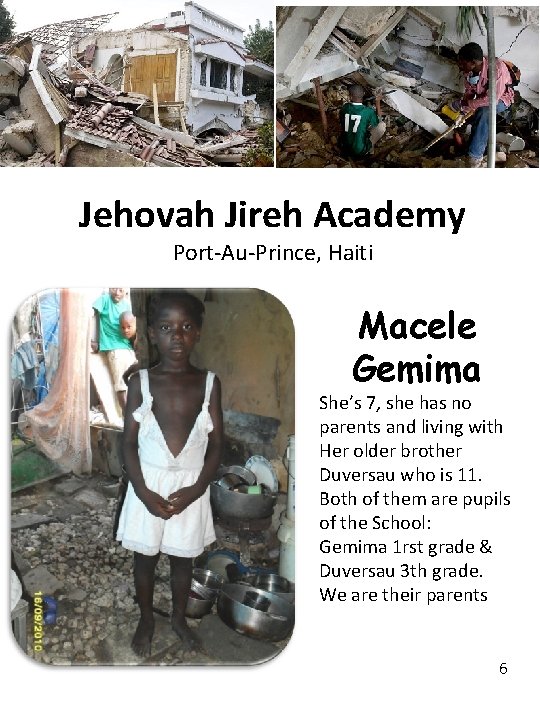 Jehovah Jireh Academy
Port-Au-Prince, Haiti

Macele Gemima

She's 7, she has no parents and living with Her older brother Duversau who is 11. Both of them are pupils of the School:
Gemima 1rst grade &
Duversau 3th grade.
We are their parents

6